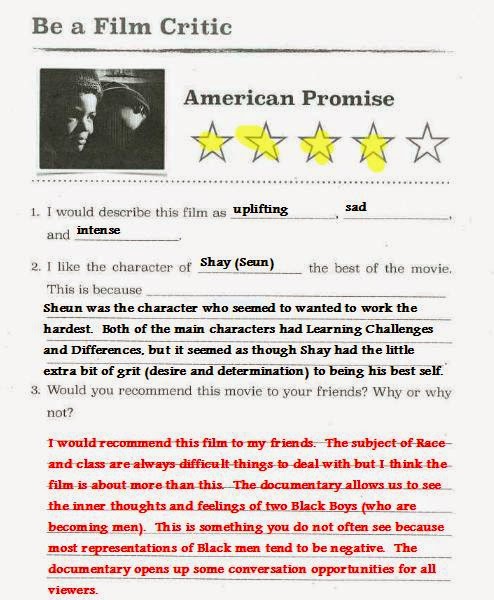 Be a Film Critic

American Promise

1. I would describe this film as uplifting, sad, and intense.

2. I like the character of Shay (Seun) the best of the movie. This is because Sheun was the character who seemed to wanted to work the hardest. Both of the main characters had Learning Challenges and Differences, but it seemed as though Shay had the little extra bit of grit (desire and determination) to being his best self.

3. Would you recommend this movie to your friends? Why or why not?

I would recommend this film to my friends. The subject of Race and class are always difficult things to deal with but I think the film is about more than this. The documentary allows us to see the inner thoughts and feelings of two Black Boys (who are becoming men). This is something you do not often see because most representations of Black men tend to be negative. The documentary opens up some conversation opportunities for all viewers.